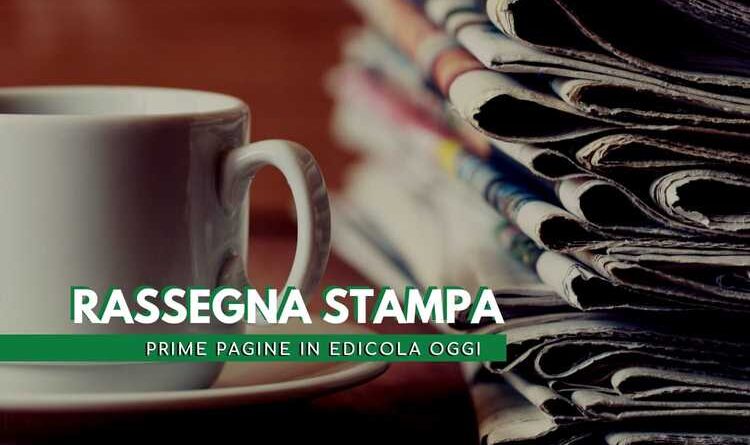 RASSEGNA STAMPA
PRIME PAGINE IN EDICOLA OGGI